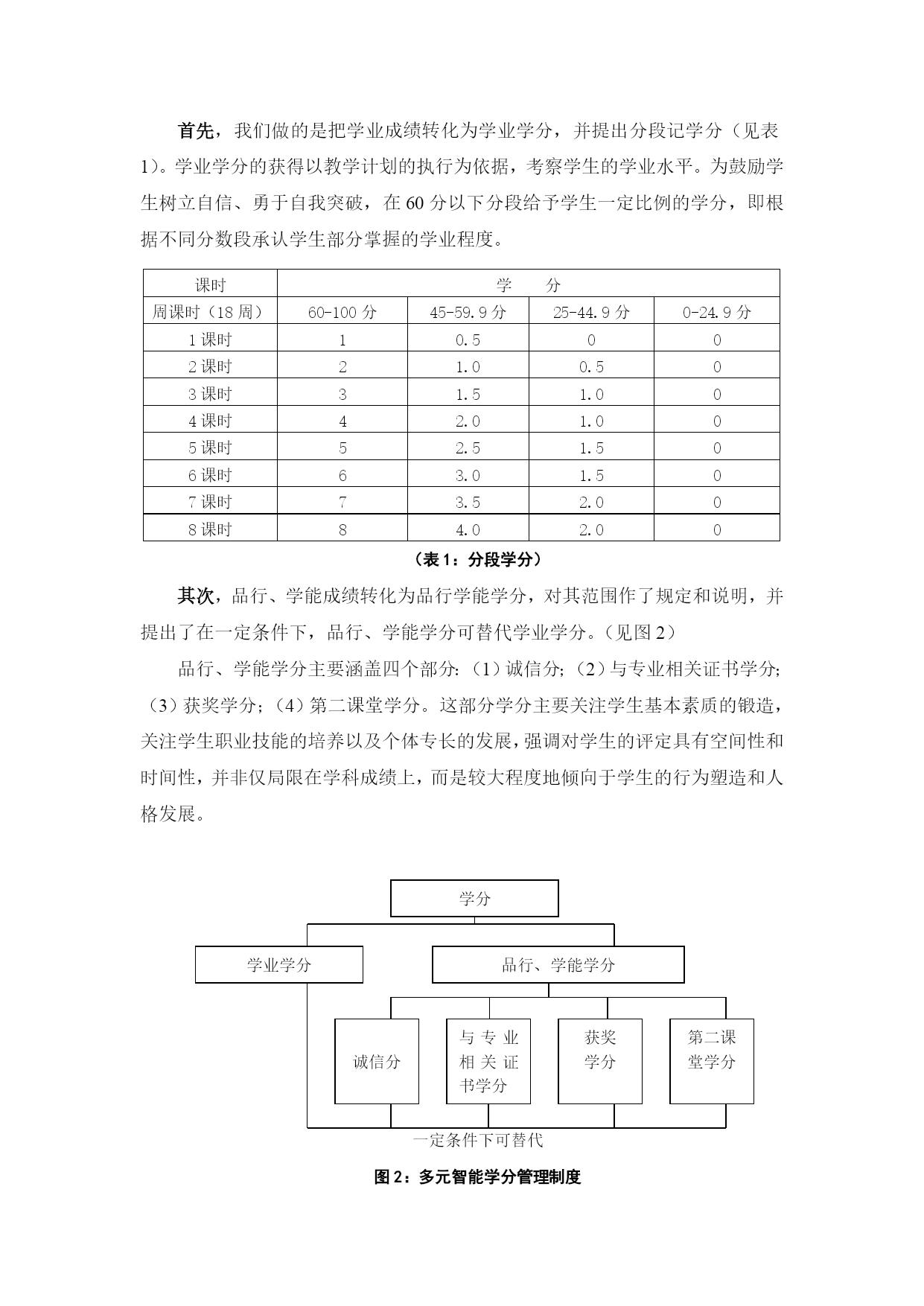 首先，我们做的是把学业成绩转化为学业学分，并提出分段记学分（见表1）。学业学分的获得以教学计划的执行为依据，考察学生的学业水平。为鼓励学生树立自信、勇于自我突破，在60分以下分段给予学生一定比例的学分，即根据不同分数段承认学生部分掌握的学业程度。

| 课时 | 学　　分 | | | |
|---|---|---|---|---|
| 周课时（18周） | 60-100分 | 45-59.9分 | 25-44.9分 | 0-24.9分 |
| 1课时 | 1 | 0.5 | 0 | 0 |
| 2课时 | 2 | 1.0 | 0.5 | 0 |
| 3课时 | 3 | 1.5 | 1.0 | 0 |
| 4课时 | 4 | 2.0 | 1.0 | 0 |
| 5课时 | 5 | 2.5 | 1.5 | 0 |
| 6课时 | 6 | 3.0 | 1.5 | 0 |
| 7课时 | 7 | 3.5 | 2.0 | 0 |
| 8课时 | 8 | 4.0 | 2.0 | 0 |

（表1：分段学分）

其次，品行、学能成绩转化为品行学能学分，对其范围作了规定和说明，并提出了在一定条件下，品行、学能学分可替代学业学分。（见图2）

品行、学能学分主要涵盖四个部分：（1）诚信分；（2）与专业相关证书学分；（3）获奖学分；（4）第二课堂学分。这部分学分主要关注学生基本素质的锻造，关注学生职业技能的培养以及个体专长的发展，强调对学生的评定具有空间性和时间性，并非仅局限在学科成绩上，而是较大程度地倾向于学生的行为塑造和人格发展。

学分

学业学分

品行、学能学分

诚信分

与专业相关证书学分

获奖学分

第二课堂学分

一定条件下可替代

图2：多元智能学分管理制度